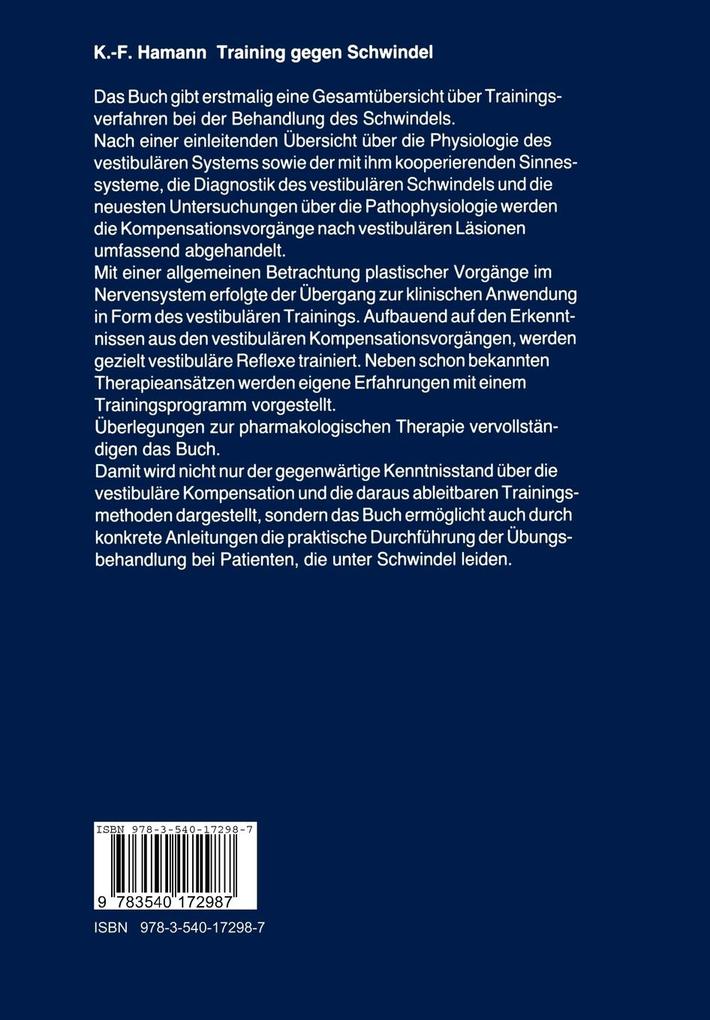 K.-F. Hamann Training gegen Schwindel

Das Buch gibt erstmalig eine Gesamtübersicht über Trainingsverfahren bei der Behandlung des Schwindels.
Nach einer einleitenden Übersicht über die Physiologie des vestibulären Systems sowie der mit ihm kooperierenden Sinnessysteme, die Diagnostik des vestibulären Schwindels und die neuesten Untersuchungen über die Pathophysiologie werden die Kompensationsvorgänge nach vestibulären Läsionen umfassend abgehandelt.
Mit einer allgemeinen Betrachtung plastischer Vorgänge im Nervensystem erfolgte der Übergang zur klinischen Anwendung in Form des vestibulären Trainings. Aufbauend auf den Erkenntnissen aus den vestibulären Kompensationsvorgängen, werden gezielt vestibuläre Reflexe trainiert. Neben schon bekannten Therapieansätzen werden eigene Erfahrungen mit einem Trainingsprogramm vorgestellt.
Überlegungen zur pharmakologischen Therapie vervollständigen das Buch.
Damit wird nicht nur der gegenwärtige Kenntnisstand über die vestibuläre Kompensation und die daraus ableitbaren Trainingsmethoden dargestellt, sondern das Buch ermöglicht auch durch konkrete Anleitungen die praktische Durchführung der Übungsbehandlung bei Patienten, die unter Schwindel leiden.

ISBN 978-3-540-17298-7

9 783540 172987

ISBN 978-3-540-17298-7